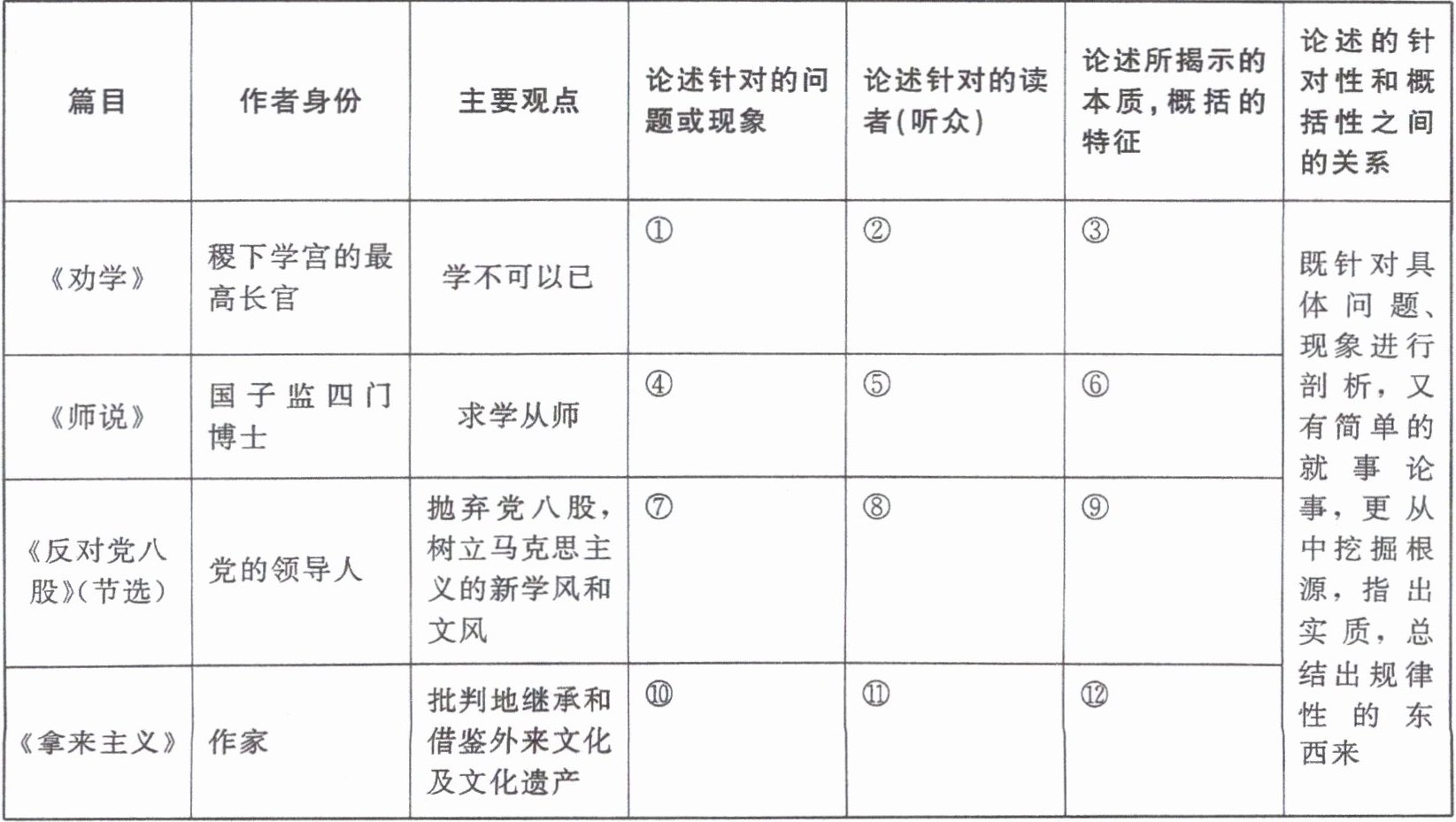 | 篇目 | 作者身份 | 主要观点 | 论述针对的问题或现象 | 论述针对的读者(听众) | 论述所揭示的本质,概括的特征 | 论述的针对性和概括性之间的关系 |
|---|---|---|---|---|---|---|
| 《劝学》 | 稷下学宫的最高长官 | 学不可以已 | ① | ② | ③ | 既针对具体问题、现象进行剖析,又有简单的就事论事,更从中挖掘根源,指出实质,总结出规律性的东西来 |
| 《师说》 | 国子监四门博士 | 求学从师 | ④ | ⑤ | ⑥ | |
| 《反对党八股》(节选) | 党的领导人 | 抛弃党八股,树立马克思主义的新学风和文风 | ⑦ | ⑧ | ⑨ | |
| 《拿来主义》 | 作家 | 批判地继承和借鉴外来文化及文化遗产 | ⑩ | ⑪ | ⑫ | |